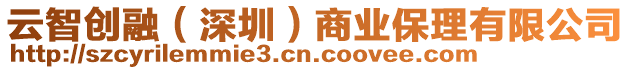 云智创融（深圳）商业保理有限公司
http://szcyrilemmie3.cn.coovee.com